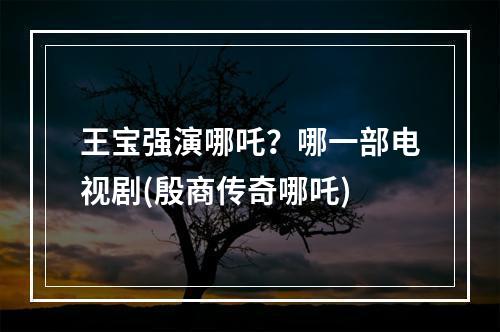 王宝强演哪吒？哪一部电视剧(殷商传奇哪吒)